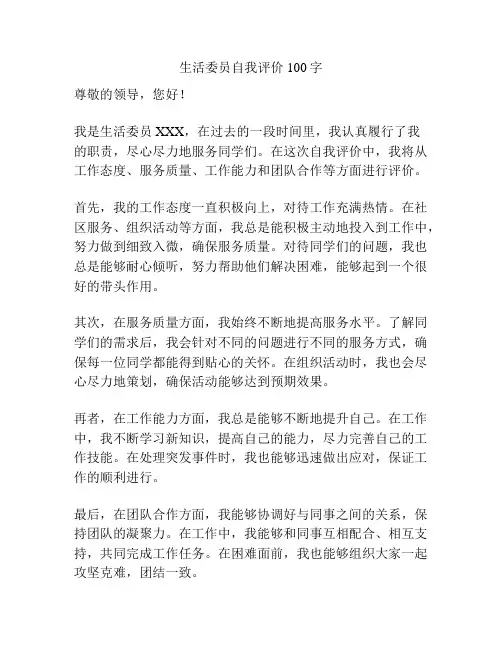 生活委员自我评价 100 字

尊敬的领导，您好！

我是生活委员 XXX，在过去的一段时间里，我认真履行了我的职责，尽心尽力地服务同学们。在这次自我评价中，我将从工作态度、服务质量、工作能力和团队合作等方面进行评价。

首先，我的工作态度一直积极向上，对待工作充满热情。在社区服务、组织活动等方面，我总是能积极主动地投入到工作中，努力做到细致入微，确保服务质量。对待同学们的问题，我也总是能够耐心倾听，努力帮助他们解决困难，能够起到一个很好的带头作用。

其次，在服务质量方面，我始终不断地提高服务水平。了解同学们的需求后，我会针对不同的问题进行不同的服务方式，确保每一位同学都能得到贴心的关怀。在组织活动时，我也会尽心尽力地策划，确保活动能够达到预期效果。

再者，在工作能力方面，我总是能够不断地提升自己。在工作中，我不断学习新知识，提高自己的能力，尽力完善自己的工作技能。在处理突发事件时，我也能够迅速做出应对，保证工作的顺利进行。

最后，在团队合作方面，我能够协调好与同事之间的关系，保持团队的凝聚力。在工作中，我能够和同事互相配合、相互支持，共同完成工作任务。在困难面前，我也能够组织大家一起攻坚克难，团结一致。